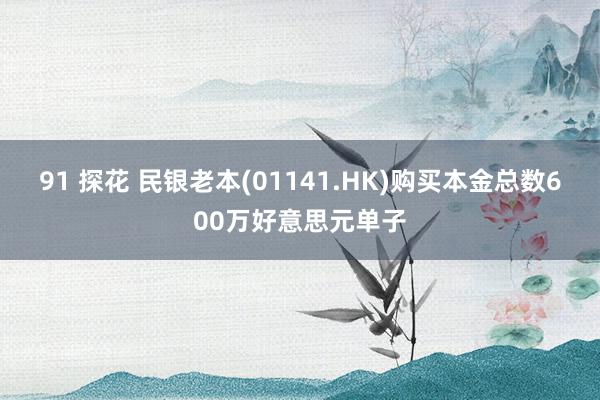 91 探花 民银老本(01141.HK)购买本金总数600万好意思元单子